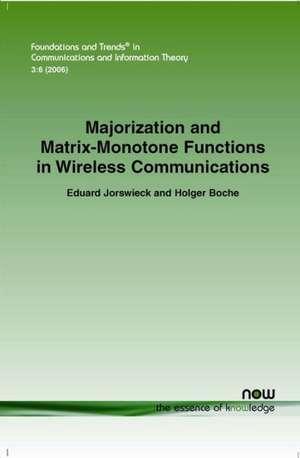 Foundations and Trends® in Communications and Information Theory
3:6 (2006)

Majorization and Matrix-Monotone Functions in Wireless Communications

Eduard Jorswieck and Holger Boche

now
the essence of knowledge